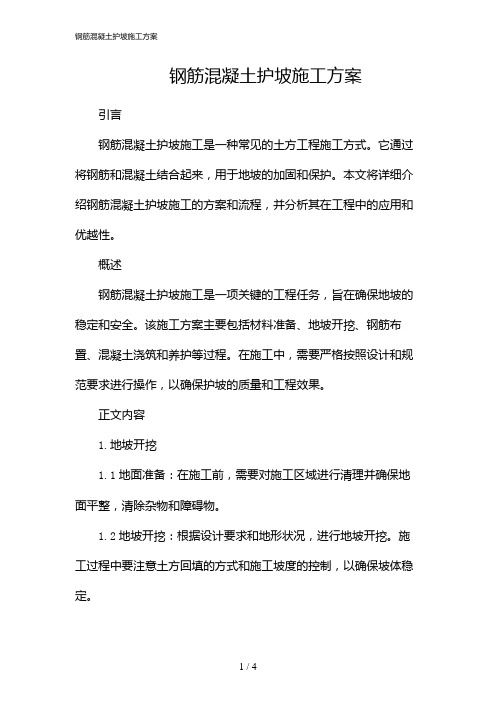 钢筋混凝土护坡施工方案

钢筋混凝土护坡施工方案

引言

钢筋混凝土护坡施工是一种常见的土方工程施工方式。它通过将钢筋和混凝土结合起来，用于地坡的加固和保护。本文将详细介绍钢筋混凝土护坡施工的方案和流程，并分析其在工程中的应用和优越性。

概述

钢筋混凝土护坡施工是一项关键的工程任务，旨在确保地坡的稳定和安全。该施工方案主要包括材料准备、地坡开挖、钢筋布置、混凝土浇筑和养护等过程。在施工中，需要严格按照设计和规范要求进行操作，以确保护坡的质量和工程效果。

正文内容

1. 地坡开挖

1. 1 地面准备：在施工前，需要对施工区域进行清理并确保地面平整，清除杂物和障碍物。

1. 2 地坡开挖：根据设计要求和地形状况，进行地坡开挖。施工过程中要注意土方回填的方式和施工坡度的控制，以确保坡体稳定。

1 / 4